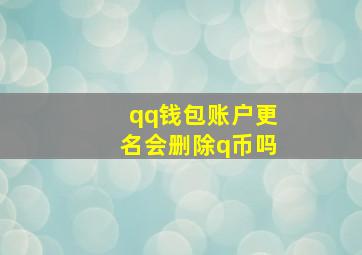 qq钱包账户更名会删除q币吗